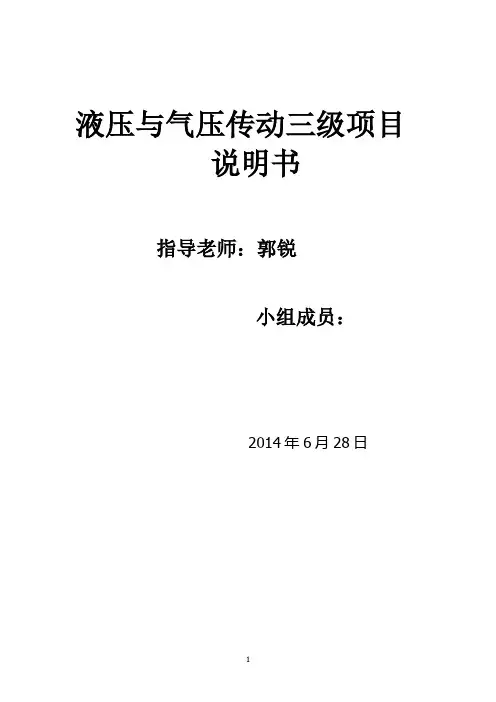 液压与气压传动三级项目
说明书

指导老师：郭锐

小组成员：

2014年6月28日

1